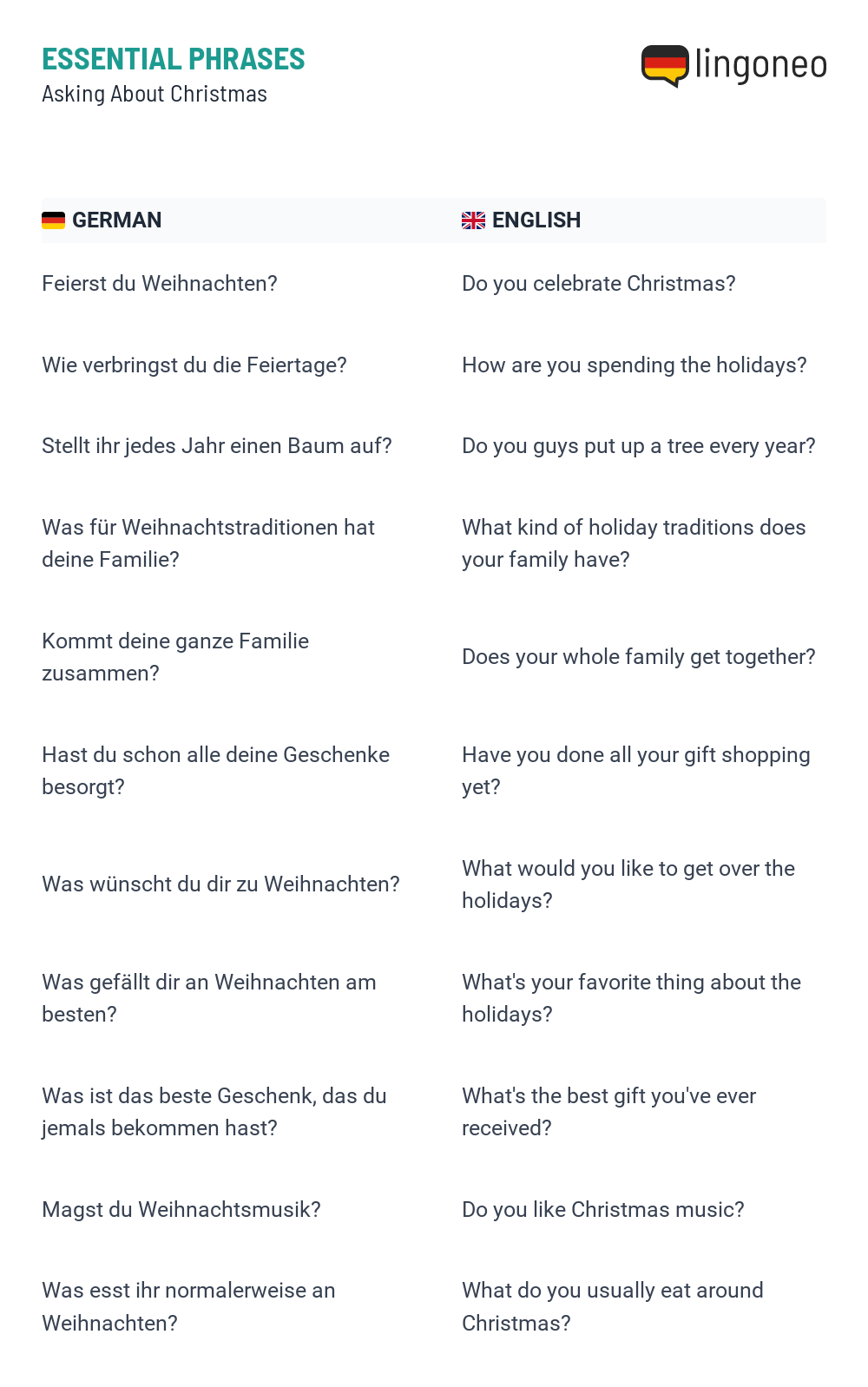 ESSENTIAL PHRASES
Asking About Christmas

lingoneo

| GERMAN | ENGLISH |
|---|---|
| Feierst du Weihnachten? | Do you celebrate Christmas? |
| Wie verbringst du die Feiertage? | How are you spending the holidays? |
| Stellt ihr jedes Jahr einen Baum auf? | Do you guys put up a tree every year? |
| Was für Weihnachtstraditionen hat deine Familie? | What kind of holiday traditions does your family have? |
| Kommt deine ganze Familie zusammen? | Does your whole family get together? |
| Hast du schon alle deine Geschenke besorgt? | Have you done all your gift shopping yet? |
| Was wünscht du dir zu Weihnachten? | What would you like to get over the holidays? |
| Was gefällt dir an Weihnachten am besten? | What's your favorite thing about the holidays? |
| Was ist das beste Geschenk, das du jemals bekommen hast? | What's the best gift you've ever received? |
| Magst du Weihnachtsmusik? | Do you like Christmas music? |
| Was esst ihr normalerweise an Weihnachten? | What do you usually eat around Christmas? |